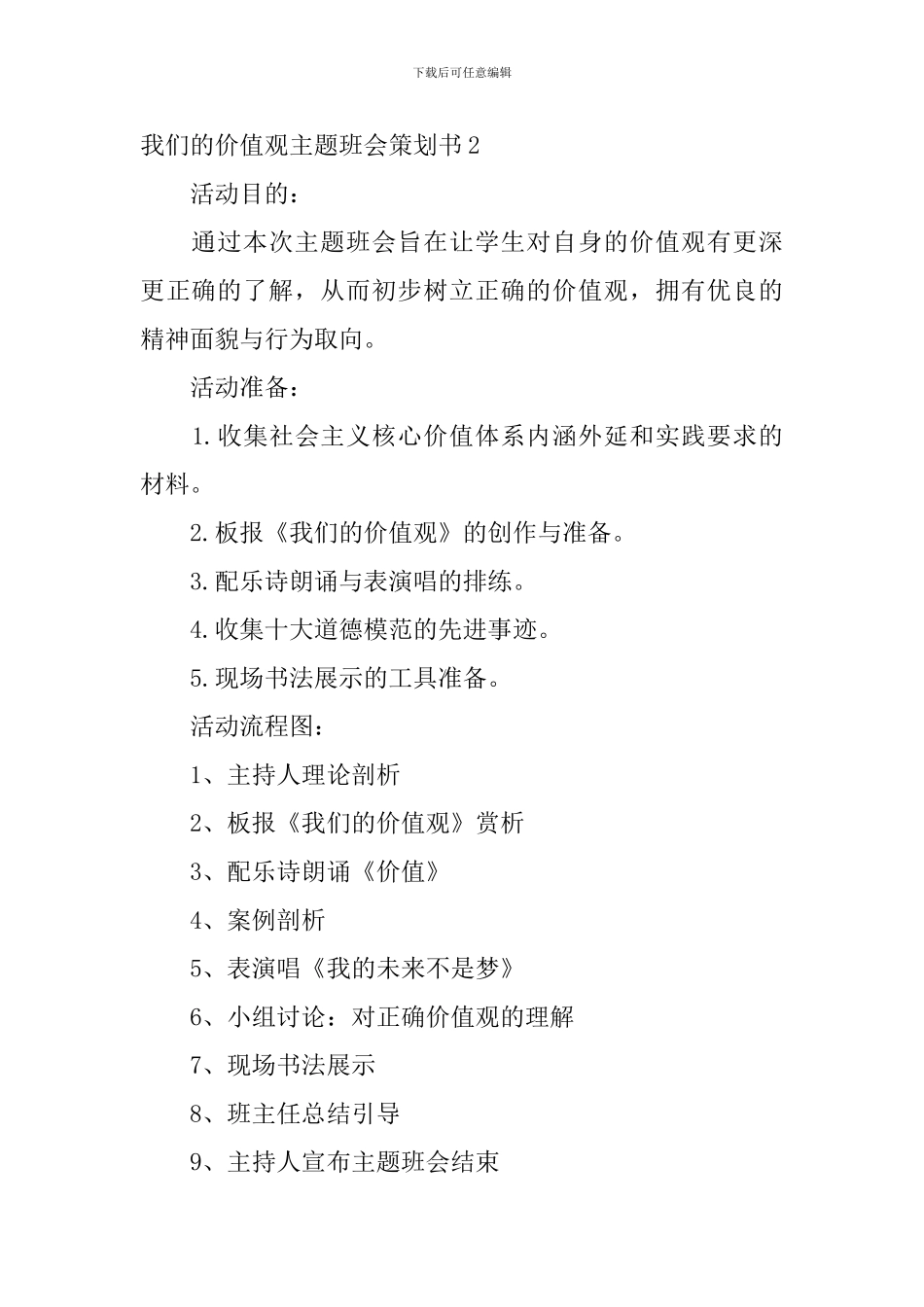 下载后可任意编辑

我们的价值观主题班会策划书2

活动目的：

通过本次主题班会旨在让学生对自身的价值观有更深更正确的了解，从而初步树立正确的价值观，拥有优良的精神面貌与行为取向。

活动准备：

1.收集社会主义核心价值体系内涵外延和实践要求的材料。

2.板报《我们的价值观》的创作与准备。

3.配乐诗朗诵与表演唱的排练。

4.收集十大道德模范的先进事迹。

5.现场书法展示的工具准备。

活动流程图：

1、主持人理论剖析

2、板报《我们的价值观》赏析

3、配乐诗朗诵《价值》

4、案例剖析

5、表演唱《我的未来不是梦》

6、小组讨论：对正确价值观的理解

7、现场书法展示

8、班主任总结引导

9、主持人宣布主题班会结束